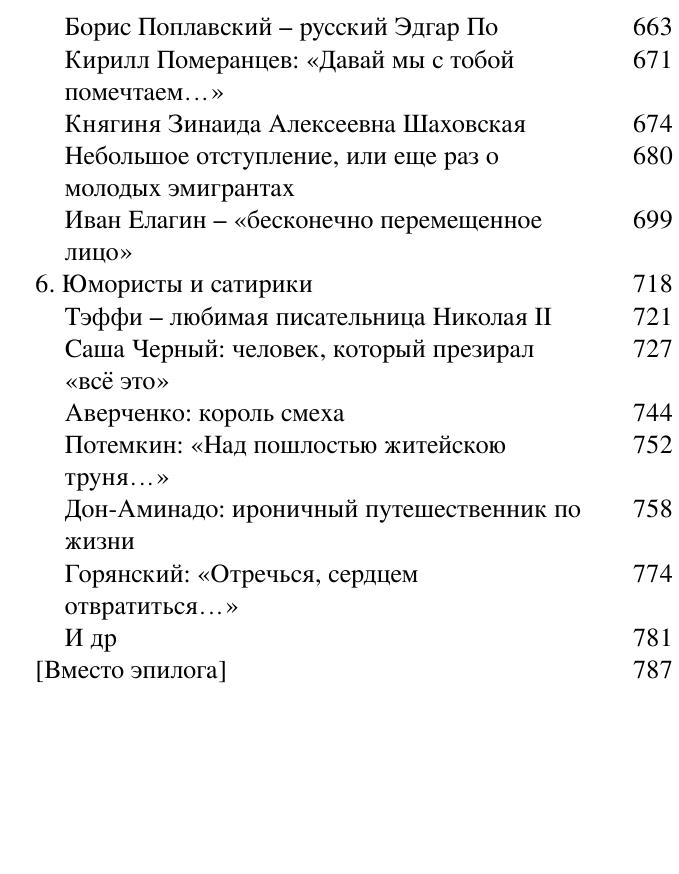 Борис Поплавский – русский Эдгар По 663
Кирилл Померанцев: «Давай мы с тобой помечтаем…» 671
Княгиня Зинаида Алексеевна Шаховская 674
Небольшое отступление, или еще раз о молодых эмигрантах 680
Иван Елагин – «бесконечно перемещенное лицо» 699
6. Юмористы и сатирики 718
Тэффи – любимая писательница Николая II 721
Саша Черный: человек, который презирал «всё это» 727
Аверченко: король смеха 744
Потемкин: «Над пошлостью житейскою труня…» 752
Дон-Аминадо: ироничный путешественник по жизни 758
Горянский: «Отречься, сердцем отвратиться…» 774
И др 781
[Вместо эпилога] 787